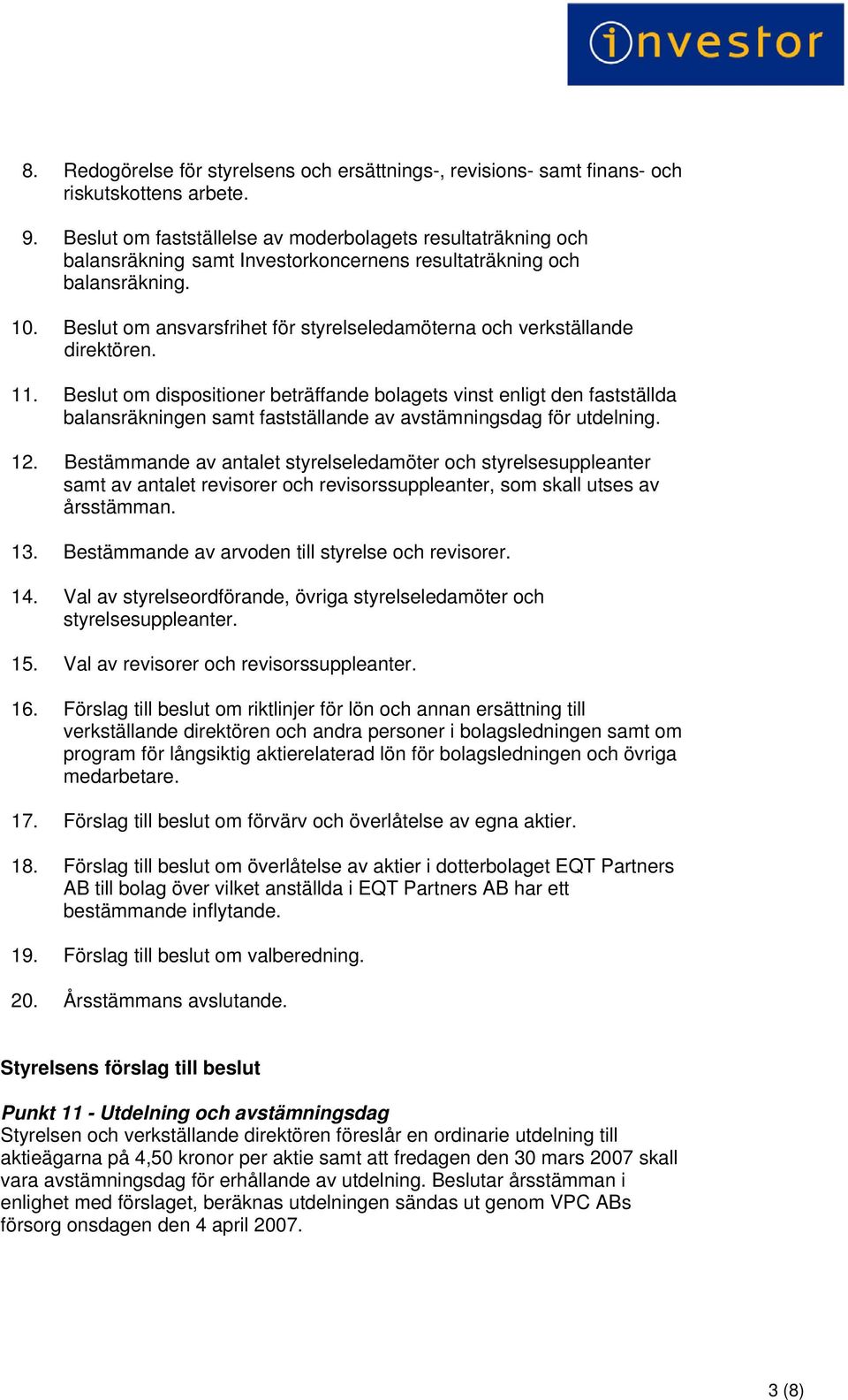 investor

8. Redogörelse för styrelsens och ersättnings-, revisions- samt finans- och riskutskottens arbete.

9. Beslut om fastställelse av moderbolagets resultaträkning och balansräkning samt Investorkoncernens resultaträkning och balansräkning.

10. Beslut om ansvarsfrihet för styrelseledamöterna och verkställande direktören.

11. Beslut om dispositioner beträffande bolagets vinst enligt den fastställda balansräkningen samt fastställande av avstämningsdag för utdelning.

12. Bestämmande av antalet styrelseledamöter och styrelsesuppleanter samt av antalet revisorer och revisorssuppleanter, som skall utses av årsstämman.

13. Bestämmande av arvoden till styrelse och revisorer.

14. Val av styrelseordförande, övriga styrelseledamöter och styrelsesuppleanter.

15. Val av revisorer och revisorssuppleanter.

16. Förslag till beslut om riktlinjer för lön och annan ersättning till verkställande direktören och andra personer i bolagsledningen samt om program för långsiktig aktierelaterad lön för bolagsledningen och övriga medarbetare.

17. Förslag till beslut om förvärv och överlåtelse av egna aktier.

18. Förslag till beslut om överlåtelse av aktier i dotterbolaget EQT Partners AB till bolag över vilket anställda i EQT Partners AB har ett bestämmande inflytande.

19. Förslag till beslut om valberedning.

20. Årsstämmans avslutande.

Styrelsens förslag till beslut

Punkt 11 - Utdelning och avstämningsdag
Styrelsen och verkställande direktören föreslår en ordinarie utdelning till aktieägarna på 4,50 kronor per aktie samt att fredagen den 30 mars 2007 skall vara avstämningsdag för erhållande av utdelning. Beslutar årsstämman i enlighet med förslaget, beräknas utdelningen sändas ut genom VPC ABs försorg onsdagen den 4 april 2007.

3 (8)